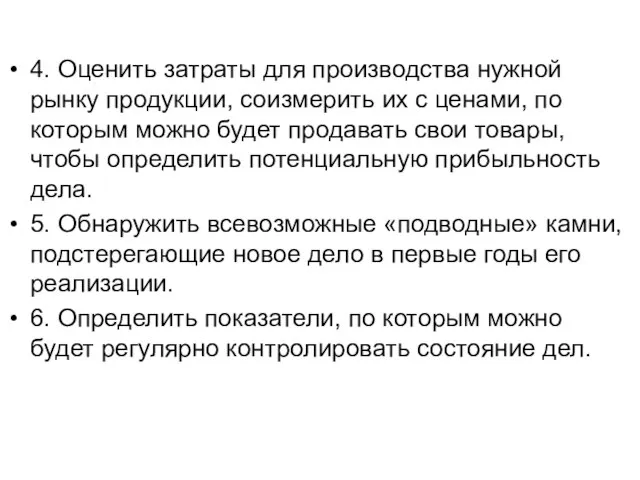 • 4. Оценить затраты для производства нужной рынку продукции, соизмерить их с ценами, по которым можно будет продавать свои товары, чтобы определить потенциальную прибыльность дела.

• 5. Обнаружить всевозможные «подводные» камни, подстерегающие новое дело в первые годы его реализации.

• 6. Определить показатели, по которым можно будет регулярно контролировать состояние дел.